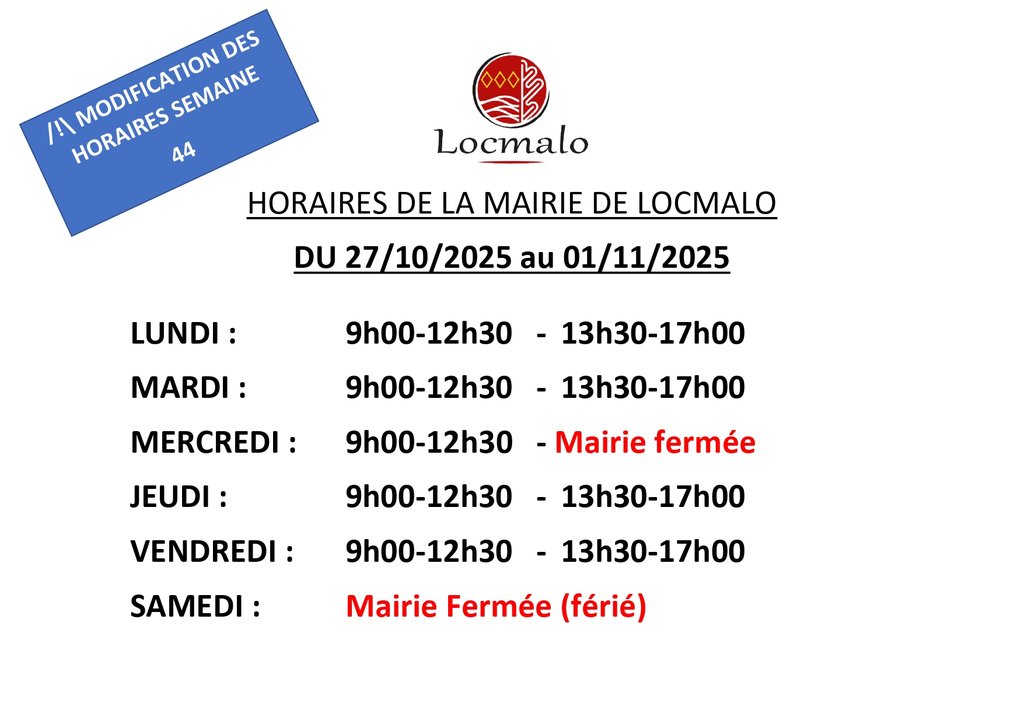 /!\ MODIFICATION DES HORAIRES SEMAINE 44

Locmalo

HORAIRES DE LA MAIRIE DE LOCMALO

DU 27/10/2025 au 01/11/2025

LUNDI : 9h00-12h30 - 13h30-17h00

MARDI : 9h00-12h30 - 13h30-17h00

MERCREDI : 9h00-12h30 - Mairie fermée

JEUDI : 9h00-12h30 - 13h30-17h00

VENDREDI : 9h00-12h30 - 13h30-17h00

SAMEDI : Mairie Fermée (férié)